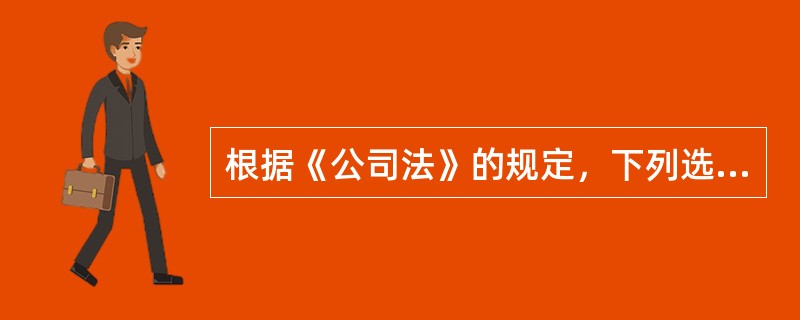 根据《公司法》的规定，下列选...